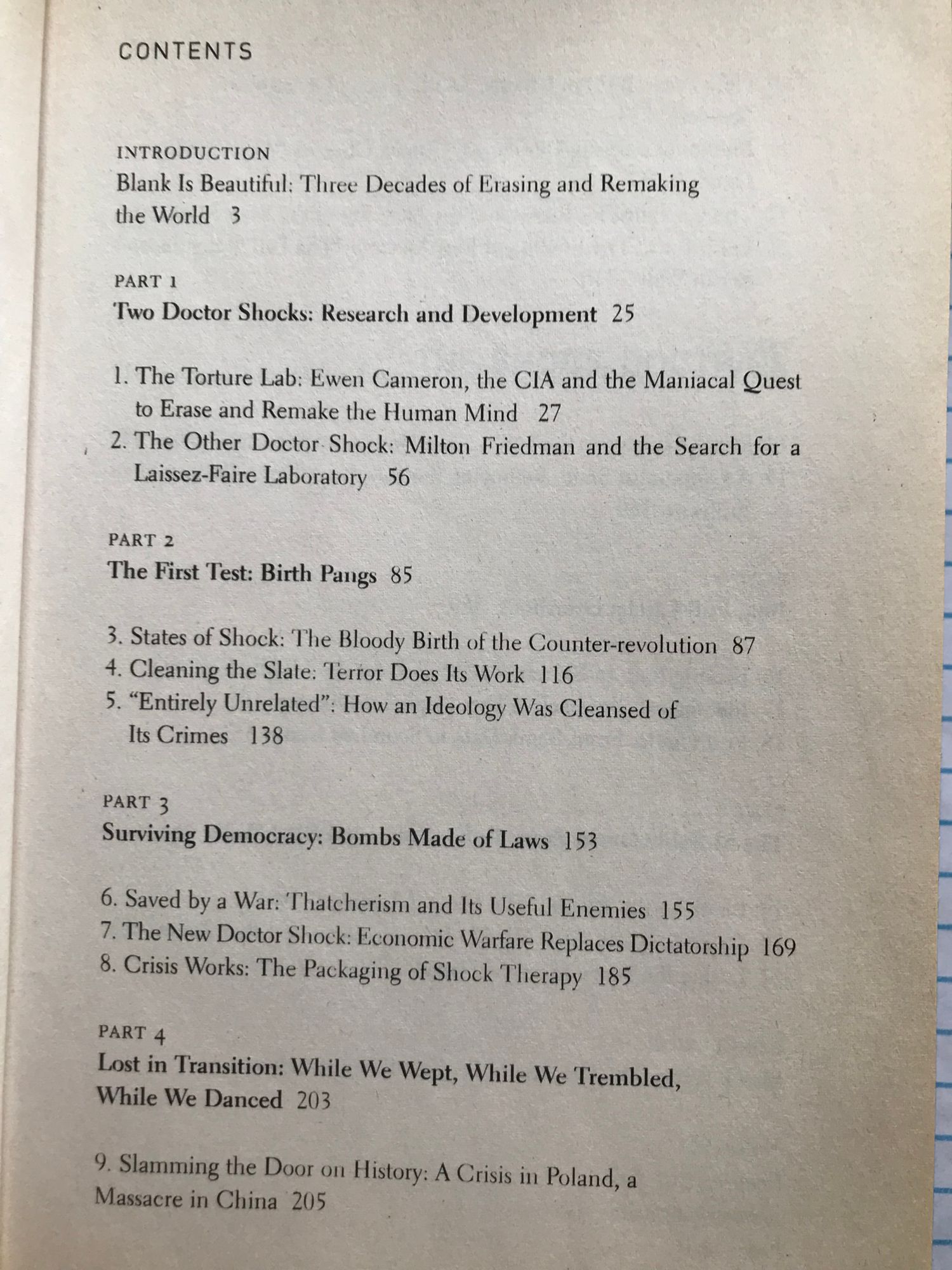 CONTENTS

INTRODUCTION
Blank Is Beautiful: Three Decades of Erasing and Remaking the World 3

PART 1
Two Doctor Shocks: Research and Development 25

1. The Torture Lab: Ewen Cameron, the CIA and the Maniacal Quest to Erase and Remake the Human Mind 27
2. The Other Doctor Shock: Milton Friedman and the Search for a Laissez-Faire Laboratory 56

PART 2
The First Test: Birth Pangs 85

3. States of Shock: The Bloody Birth of the Counter-revolution 87
4. Cleaning the Slate: Terror Does Its Work 116
5. "Entirely Unrelated": How an Ideology Was Cleansed of Its Crimes 138

PART 3
Surviving Democracy: Bombs Made of Laws 153

6. Saved by a War: Thatcherism and Its Useful Enemies 155
7. The New Doctor Shock: Economic Warfare Replaces Dictatorship 169
8. Crisis Works: The Packaging of Shock Therapy 185

PART 4
Lost in Transition: While We Wept, While We Trembled, While We Danced 203

9. Slamming the Door on History: A Crisis in Poland, a Massacre in China 205